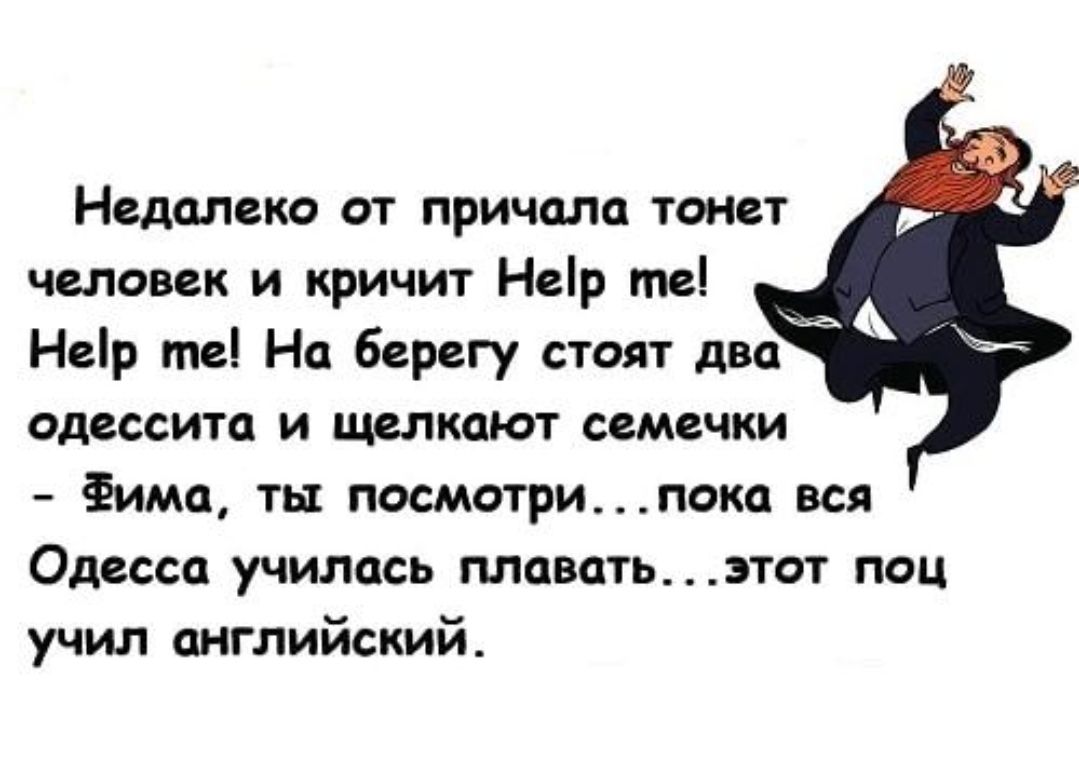 Недалеко от причала тонет человек и кричит Help me! Help me! На берегу стоят два одессита и щелкают семечки
- Фима, ты посмотри...пока вся Одесса училась плавать...этот поц учил английский.